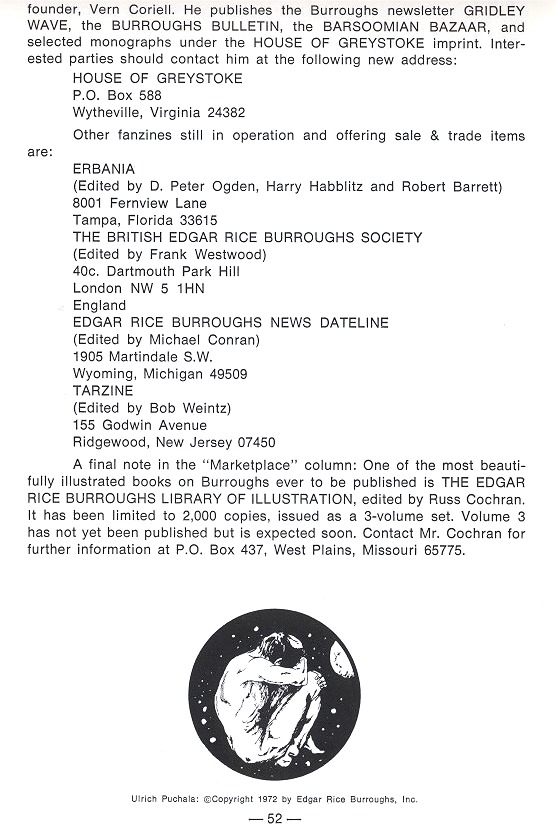 founder, Vern Coriell. He publishes the Burroughs newsletter GRIDLEY WAVE, the BURROUGHS BULLETIN, the BARSOOMIAN BAZAAR, and selected monographs under the HOUSE OF GREYSTOKE imprint. Interested parties should contact him at the following new address:

HOUSE OF GREYSTOKE
P.O. Box 588
Wytheville, Virginia 24382

Other fanzines still in operation and offering sale & trade items are:

ERBANIA
(Edited by D. Peter Ogden, Harry Habblitz and Robert Barrett)
8001 Fernview Lane
Tampa, Florida 33615
THE BRITISH EDGAR RICE BURROUGHS SOCIETY
(Edited by Frank Westwood)
40c. Dartmouth Park Hill
London NW 5 1HN
England
EDGAR RICE BURROUGHS NEWS DATELINE
(Edited by Michael Conran)
1905 Martindale S.W.
Wyoming, Michigan 49509
TARZINE
(Edited by Bob Weintz)
155 Godwin Avenue
Ridgewood, New Jersey 07450

A final note in the "Marketplace" column: One of the most beautifully illustrated books on Burroughs ever to be published is THE EDGAR RICE BURROUGHS LIBRARY OF ILLUSTRATION, edited by Russ Cochran. It has been limited to 2,000 copies, issued as a 3-volume set. Volume 3 has not yet been published but is expected soon. Contact Mr. Cochran for further information at P.O. Box 437, West Plains, Missouri 65775.

Ulrich Puchala: ©Copyright 1972 by Edgar Rice Burroughs, Inc.

— 52 —